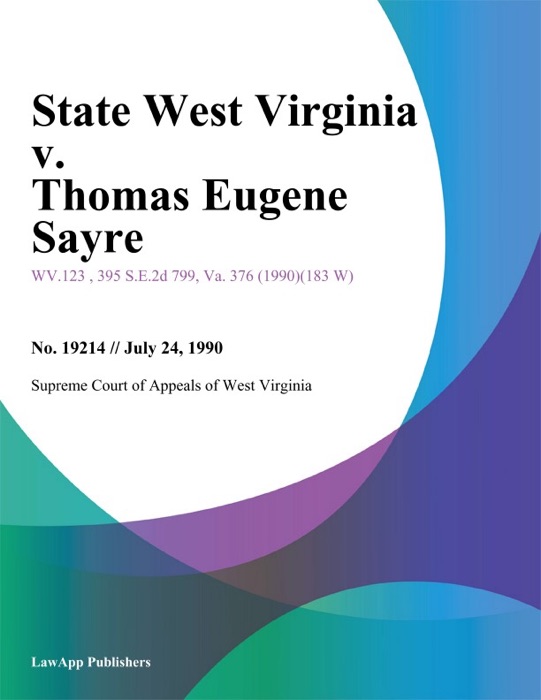 State West Virginia v. Thomas Eugene Sayre

WV.123 , 395 S.E.2d 799, Va. 376 (1990)(183 W)

No. 19214 // July 24, 1990

Supreme Court of Appeals of West Virginia

LawApp Publishers